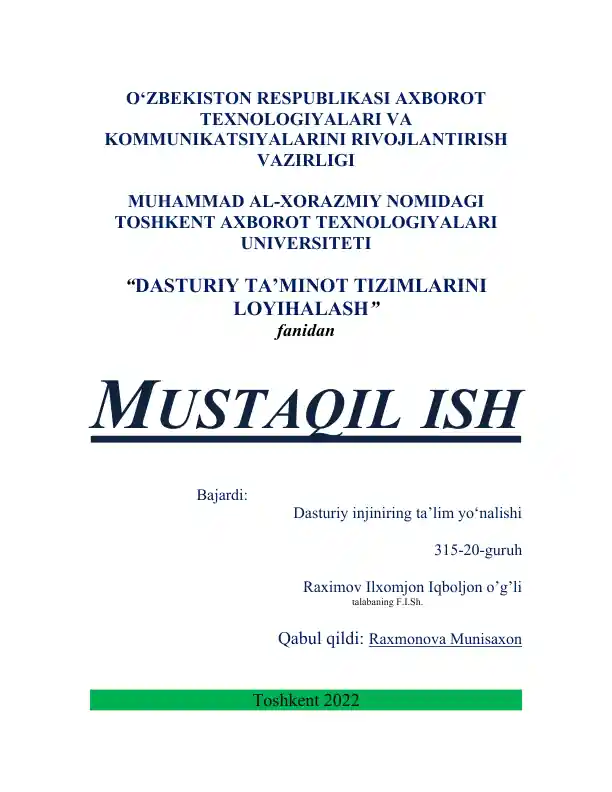 O‘ZBEKISTON RESPUBLIKASI AXBOROT TEXNOLOGIYALARI VA KOMMUNIKATSIYALARINI RIVOJLANTIRISH VAZIRLIGI

MUHAMMAD AL-XORAZMIY NOMIDAGI TOSHKENT AXBOROT TEXNOLOGIYALARI UNIVERSITETI

“DASTURIY TA’MINOT TIZIMLARINI LOYIHALASH”
fanidan

MUSTAQIL ISH

Bajardi:
Dasturiy injiniring ta’lim yo‘nalishi

315-20-guruh

Raximov Ilxomjon Iqboljon o’g’li
talabaning F.I.Sh.

Qabul qildi: Raxmonova Munisaxon

Toshkent 2022